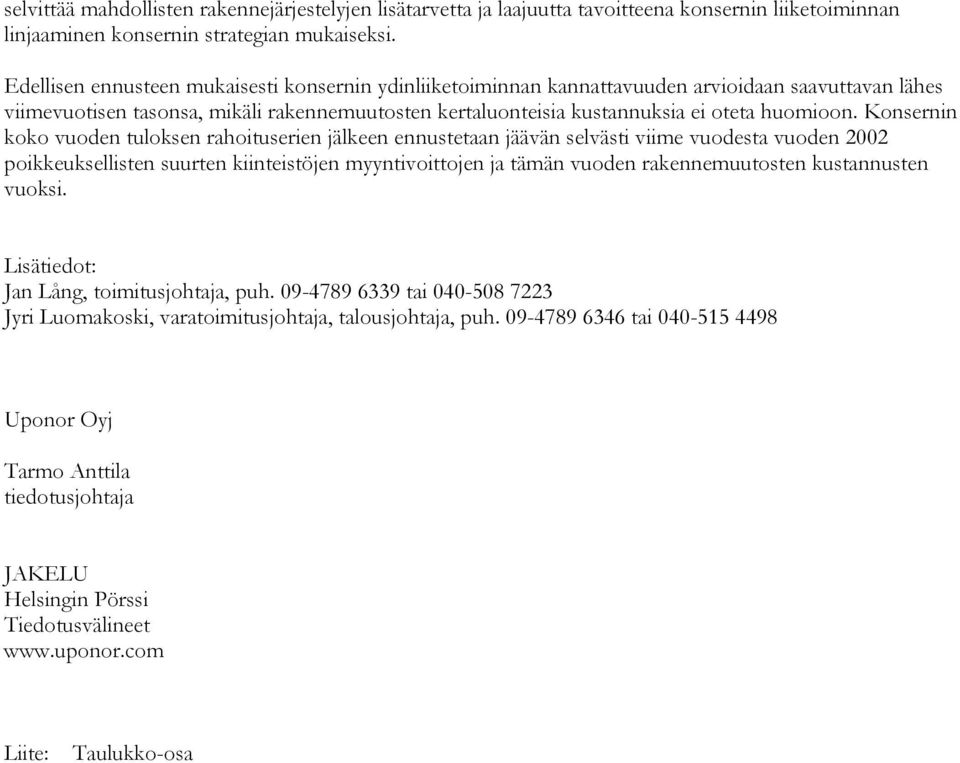 selvittää mahdollisten rakennejärjestelyjen lisätarvetta ja laajuutta tavoitteena konsernin liiketoiminnan linjaaminen konsernin strategian mukaiseksi.

Edellisen ennusteen mukaisesti konsernin ydinliiketoiminnan kannattavuuden arvioidaan saavuttavan lähes viimevuotisen tasonsa, mikäli rakennemuutosten kertaluonteisia kustannuksia ei oteta huomioon. Konsernin koko vuoden tuloksen rahoituserien jälkeen ennustetaan jäävän selvästi viime vuodesta vuoden 2002 poikkeuksellisten suurten kiinteistöjen myyntivoittojen ja tämän vuoden rakennemuutosten kustannusten vuoksi.

Lisätiedot:
Jan Lång, toimitusjohtaja, puh. 09-4789 6339 tai 040-508 7223
Jyri Luomakoski, varatoimitusjohtaja, talousjohtaja, puh. 09-4789 6346 tai 040-515 4498

Uponor Oyj

Tarmo Anttila
tiedotusjohtaja

JAKELU
Helsingin Pörssi
Tiedotusvälineet
www.uponor.com

Liite: Taulukko-osa